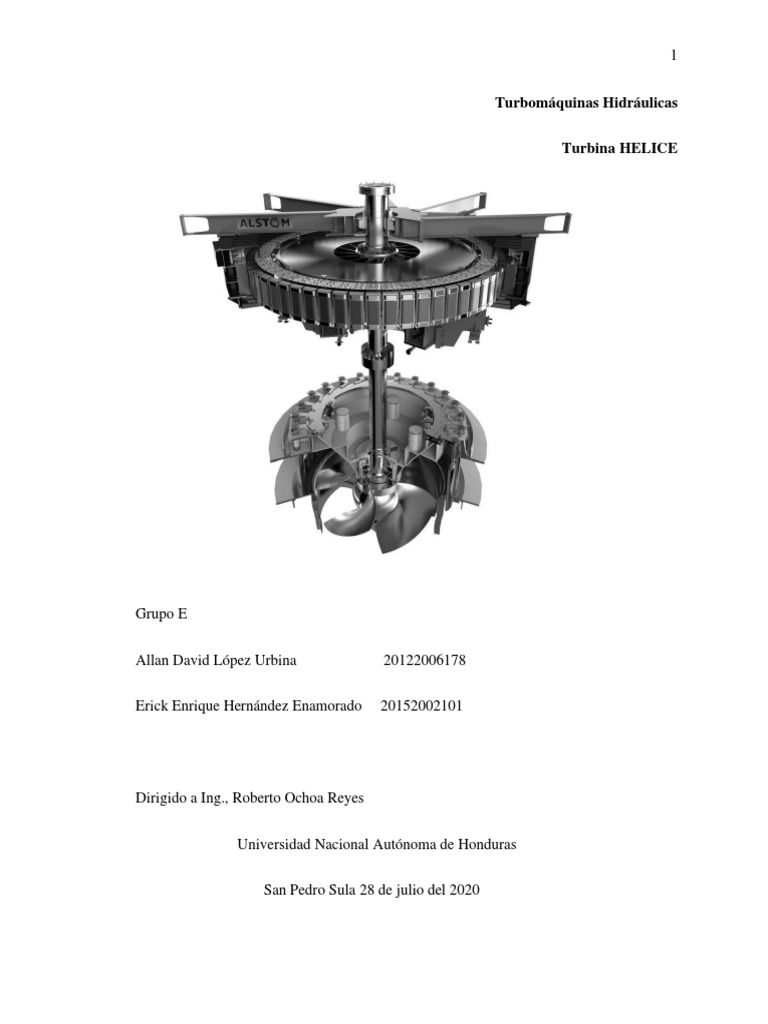 1

Turbomáquinas Hidráulicas

Turbina HELICE

ALSTOM

Grupo E

Allan David López Urbina 20122006178

Erick Enrique Hernández Enamorado 20152002101

Dirigido a Ing., Roberto Ochoa Reyes

Universidad Nacional Autónoma de Honduras

San Pedro Sula 28 de julio del 2020